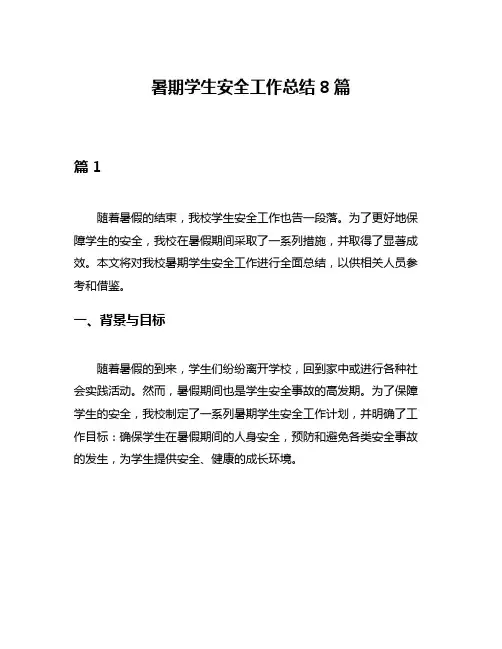 暑期学生安全工作总结 8 篇

篇 1

随着暑假的结束，我校学生安全工作也告一段落。为了更好地保障学生的安全，我校在暑假期间采取了一系列措施，并取得了显著成效。本文将对我校暑期学生安全工作进行全面总结，以供相关人员参考和借鉴。

一、背景与目标

随着暑假的到来，学生们纷纷离开学校，回到家中或进行各种社会实践活动。然而，暑假期间也是学生安全事故的高发期。为了保障学生的安全，我校制定了一系列暑期学生安全工作计划，并明确了工作目标：确保学生在暑假期间的人身安全，预防和避免各类安全事故的发生，为学生提供安全、健康的成长环境。